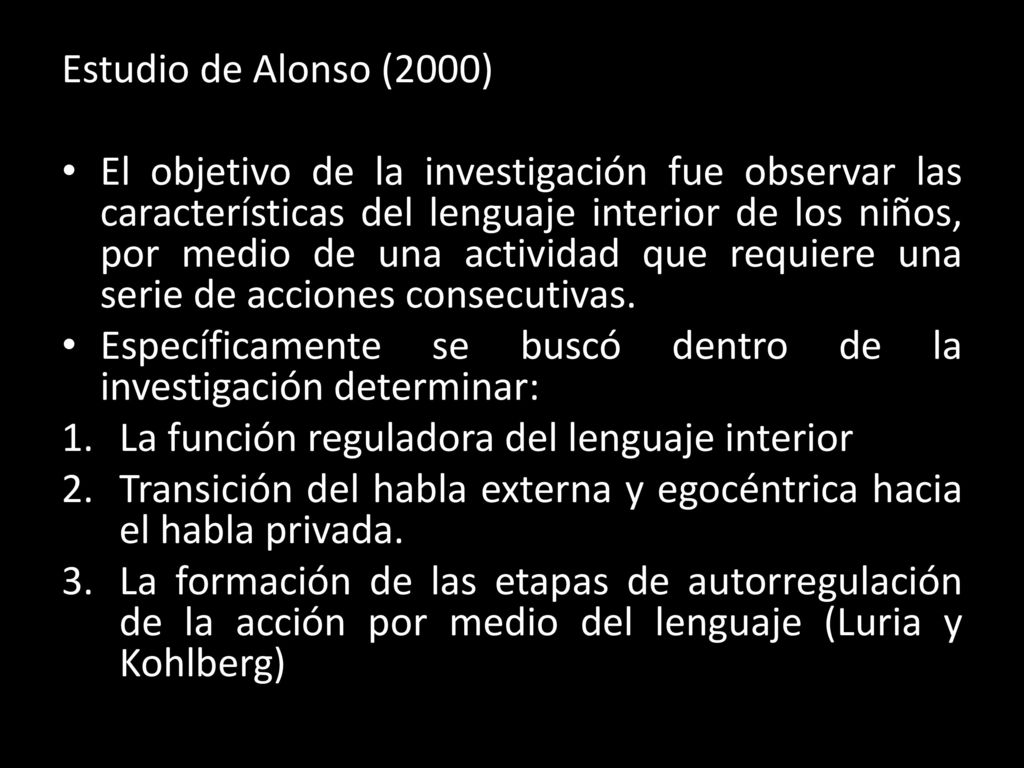 Estudio de Alonso (2000)

• El objetivo de la investigación fue observar las características del lenguaje interior de los niños, por medio de una actividad que requiere una serie de acciones consecutivas.
• Específicamente se buscó dentro de la investigación determinar:
1. La función reguladora del lenguaje interior
2. Transición del habla externa y egocéntrica hacia el habla privada.
3. La formación de las etapas de autorregulación de la acción por medio del lenguaje (Luria y Kohlberg)